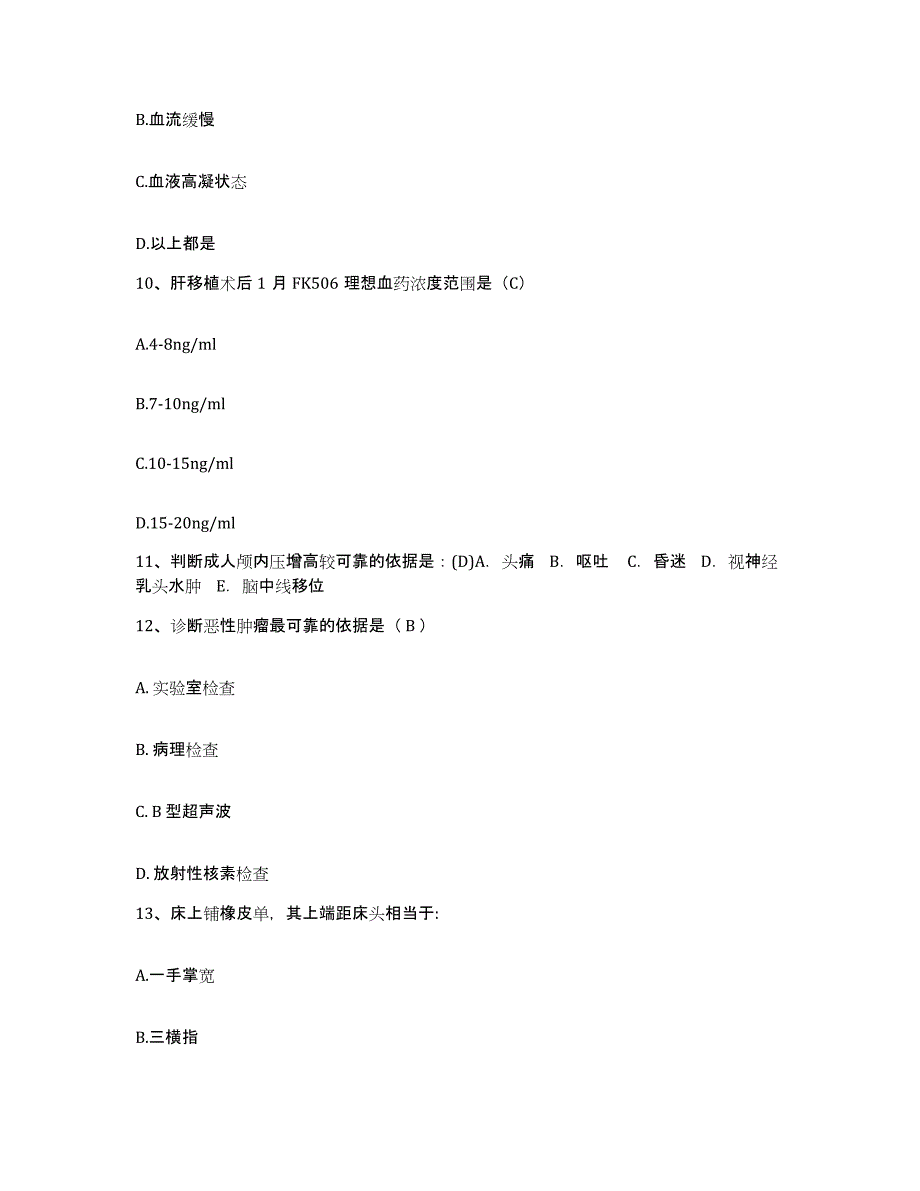 B.血流缓慢

C.血液高凝状态

D.以上都是

10、肝移植术后 1 月 FK506 理想血药浓度范围是（C）

A.4-8ng/ml

B.7-10ng/ml

C.10-15ng/ml

D.15-20ng/ml

11、判断成人颅内压增高较可靠的依据是：(D)A. 头痛 B. 呕吐 C. 昏迷 D. 视神经乳头水肿 E. 脑中线移位

12、诊断恶性肿瘤最可靠的依据是（ B ）

A. 实验室检查

B. 病理检查

C. B 型超声波

D. 放射性核素检查

13、床上铺橡皮单，其上端距床头相当于:

A.一手掌宽

B.三横指